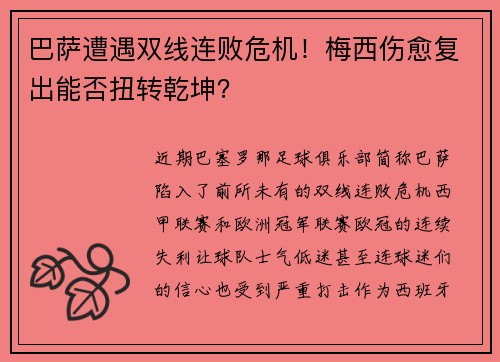 巴萨遭遇双线连败危机！梅西伤愈复出能否扭转乾坤?

近期巴塞罗那足球俱乐部简称巴萨陷入了前所未有的双线连败危机西甲联赛和欧洲冠军联赛欧冠的连续失利让球队士气低迷甚至连球迷们的信心也受到严重打击作为西班牙